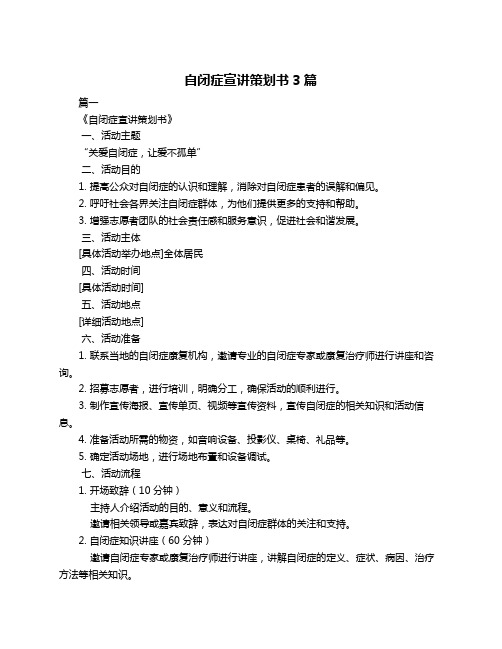 自闭症宣讲策划书 3 篇

篇一

《自闭症宣讲策划书》

一、活动主题

“关爱自闭症，让爱不孤单”

二、活动目的

1. 提高公众对自闭症的认识和理解，消除对自闭症患者的误解和偏见。

2. 呼吁社会各界关注自闭症群体，为他们提供更多的支持和帮助。

3. 增强志愿者团队的社会责任感和服务意识，促进社会和谐发展。

三、活动主体

[具体活动举办地点]全体居民

四、活动时间

[具体活动时间]

五、活动地点

[详细活动地点]

六、活动准备

1. 联系当地的自闭症康复机构，邀请专业的自闭症专家或康复治疗师进行讲座和咨询。

2. 招募志愿者，进行培训，明确分工，确保活动的顺利进行。

3. 制作宣传海报、宣传单页、视频等宣传资料，宣传自闭症的相关知识和活动信息。

4. 准备活动所需的物资，如音响设备、投影仪、桌椅、礼品等。

5. 确定活动场地，进行场地布置和设备调试。

七、活动流程

1. 开场致辞（10 分钟）

主持人介绍活动的目的、意义和流程。

邀请相关领导或嘉宾致辞，表达对自闭症群体的关注和支持。

2. 自闭症知识讲座（60 分钟）

邀请自闭症专家或康复治疗师进行讲座，讲解自闭症的定义、症状、病因、治疗方法等相关知识。